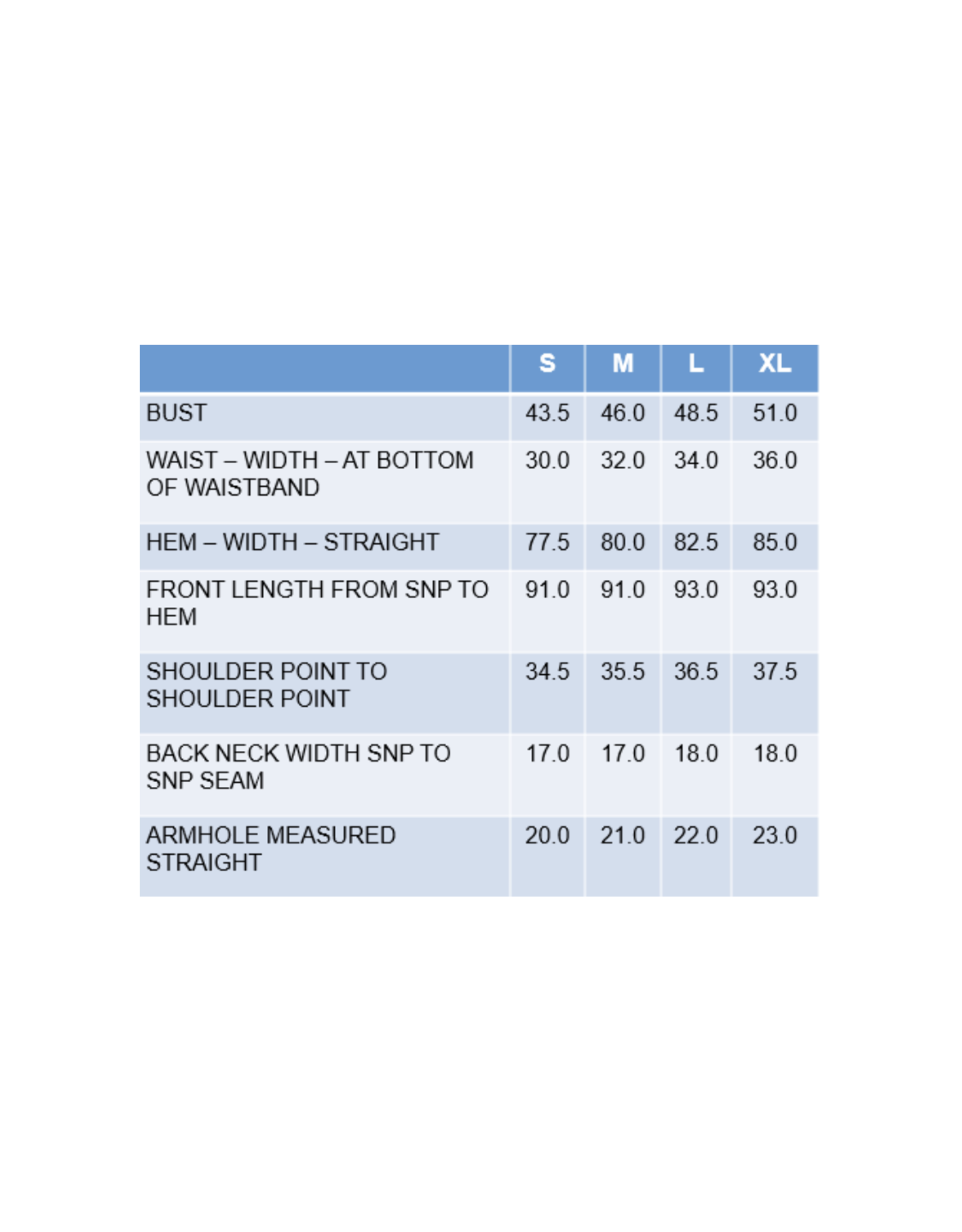 | | S | M | L | XL |
|---|---|---|---|---|
| BUST | 43.5 | 46.0 | 48.5 | 51.0 |
| WAIST – WIDTH – AT BOTTOM OF WAISTBAND | 30.0 | 32.0 | 34.0 | 36.0 |
| HEM – WIDTH – STRAIGHT | 77.5 | 80.0 | 82.5 | 85.0 |
| FRONT LENGTH FROM SNP TO HEM | 91.0 | 91.0 | 93.0 | 93.0 |
| SHOULDER POINT TO SHOULDER POINT | 34.5 | 35.5 | 36.5 | 37.5 |
| BACK NECK WIDTH SNP TO SNP SEAM | 17.0 | 17.0 | 18.0 | 18.0 |
| ARMHOLE MEASURED STRAIGHT | 20.0 | 21.0 | 22.0 | 23.0 |